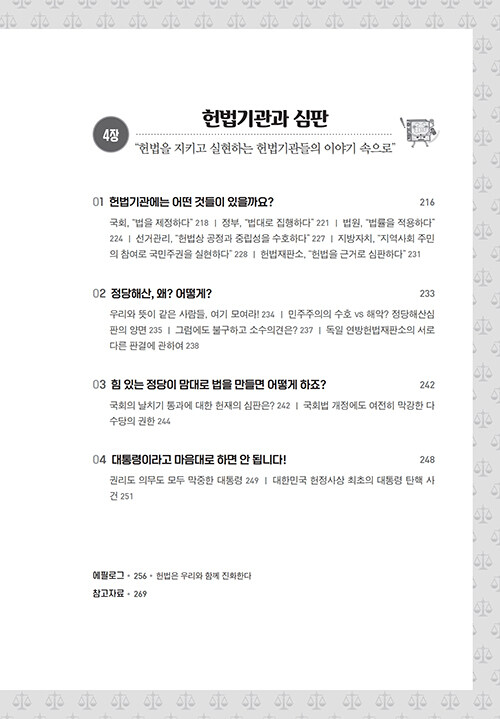 4장

헌법기관과 심판

"헌법을 지키고 실현하는 헌법기관들의 이야기 속으로"

01 헌법기관에는 어떤 것들이 있을까요? 216

국회, "법을 제정하다" 218 | 정부, "법대로 집행하다" 221 | 법원, "법률을 적용하다" 224 | 선거관리, "헌법상 공정과 중립성을 수호하다" 227 | 지방자치, "지역사회 주민의 참여로 국민주권을 실현하다" 228 | 헌법재판소, "헌법을 근거로 심판하다" 231

02 정당해산, 왜? 어떻게? 233

우리와 뜻이 같은 사람들, 여기 모여라! 234 | 민주주의의 수호 vs 해악? 정당해산심판의 양면 235 | 그럼에도 불구하고 소수의견은? 237 | 독일 연방헌법재판소의 서로 다른 판결에 관하여 238

03 힘 있는 정당이 맘대로 법을 만들면 어떻게 하죠? 242

국회의 날치기 통과에 대한 헌재의 심판은? 242 | 국회법 개정에도 여전히 막강한 다수당의 권한 244

04 대통령이라고 마음대로 하면 안 됩니다! 248

권리도 의무도 모두 막중한 대통령 249 | 대한민국 헌정사상 최초의 대통령 탄핵 사건 251

에필로그 • 256 • 헌법은 우리와 함께 진화한다
참고자료 • 269